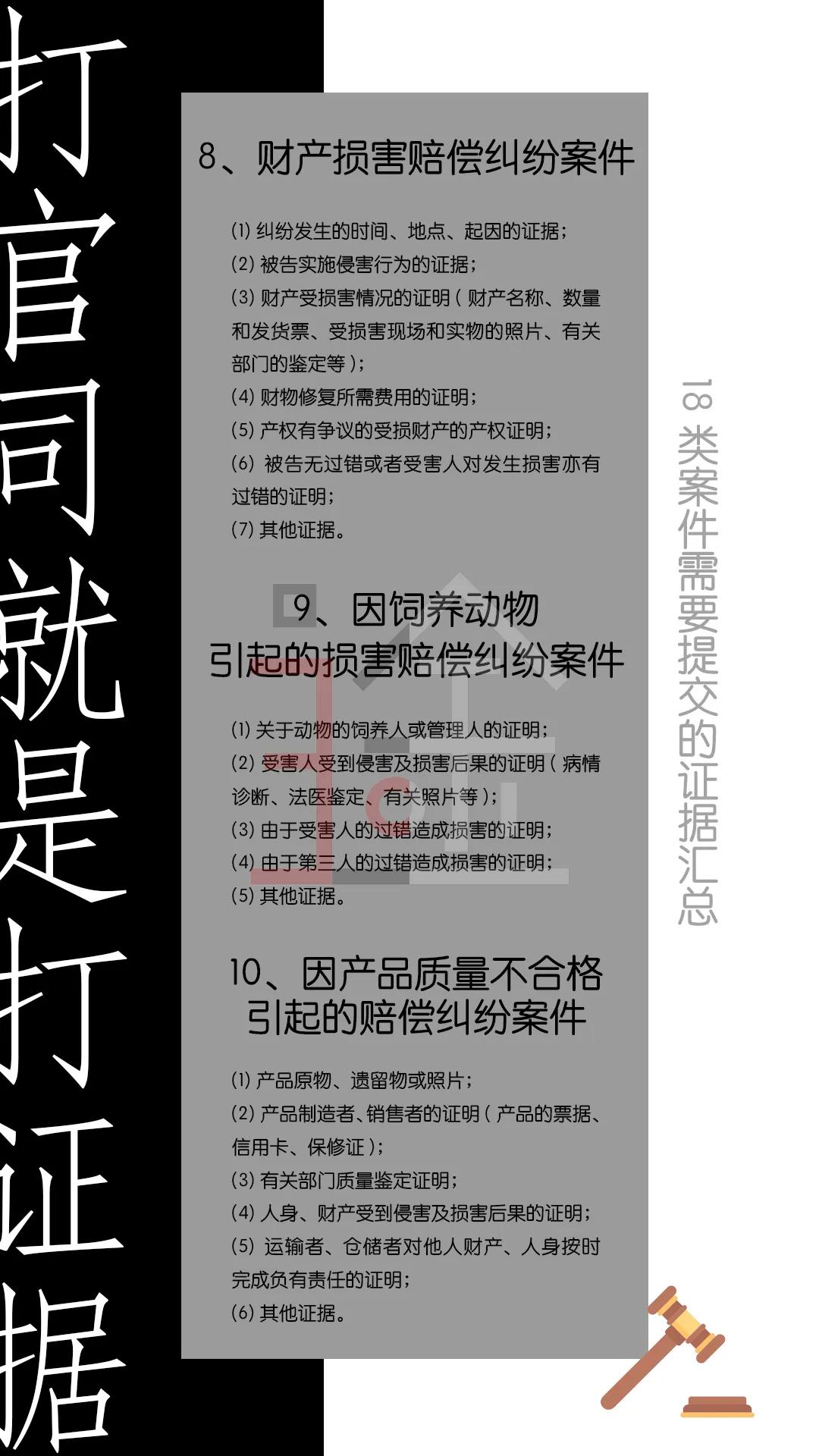 打官司就是打证据

8、财产损害赔偿纠纷案件

(1) 纠纷发生的时间、地点、起因的证据;
(2) 被告实施侵害行为的证据;
(3) 财产受损害情况的证明(财产名称、数量和发货票、受损害现场和实物的照片、有关部门的鉴定等);
(4) 财物修复所需费用的证明;
(5) 产权有争议的受损财产的产权证明;
(6) 被告无过错或者受害人对发生损害亦有过错的证明;
(7) 其他证据。

9、因饲养动物引起的损害赔偿纠纷案件

(1) 关于动物的饲养人或管理人的证明;
(2) 受害人受到侵害及损害后果的证明(病情诊断、法医鉴定、有关照片等);
(3) 由于受害人的过错造成损害的证明;
(4) 由于第三人的过错造成损害的证明;
(5) 其他证据。

10、因产品质量不合格引起的赔偿纠纷案件

(1) 产品原物、遗留物或照片;
(2) 产品制造者、销售者的证明(产品的票据、信用卡、保修证);
(3) 有关部门质量鉴定证明;
(4) 人身、财产受到侵害及损害后果的证明;
(5) 运输者、仓储者对他人财产、人身按时完成负有责任的证明;
(6) 其他证据。

18类案件需要提交的证据汇总